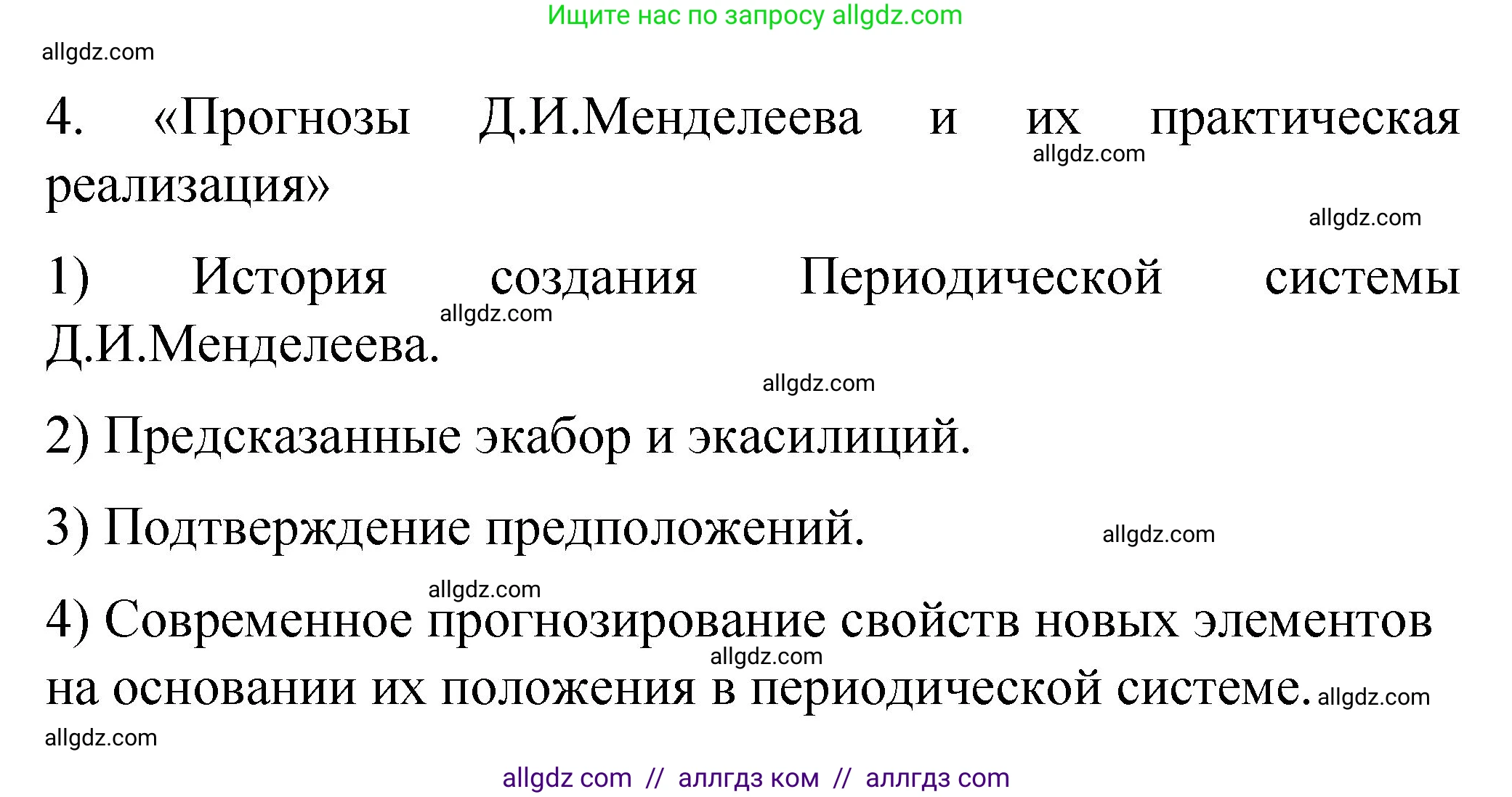 Ищите нас по запросу allgdz.com

allgdz.com

4. «Прогнозы Д.И.Менделеева и их практическая реализация»

allgdz.com

allgdz.com

1) История создания Периодической системы Д.И.Менделеева.

allgdz.com

allgdz.com

2) Предсказанные экабор и экасилиций.

3) Подтверждение предположений.

allgdz.com

allgdz.com

4) Современное прогнозирование свойств новых элементов на основании их положения в периодической системе.

allgdz.com

allgdz.com

allgdz.com

allgdz com // аллгдз ком // аллгдз com